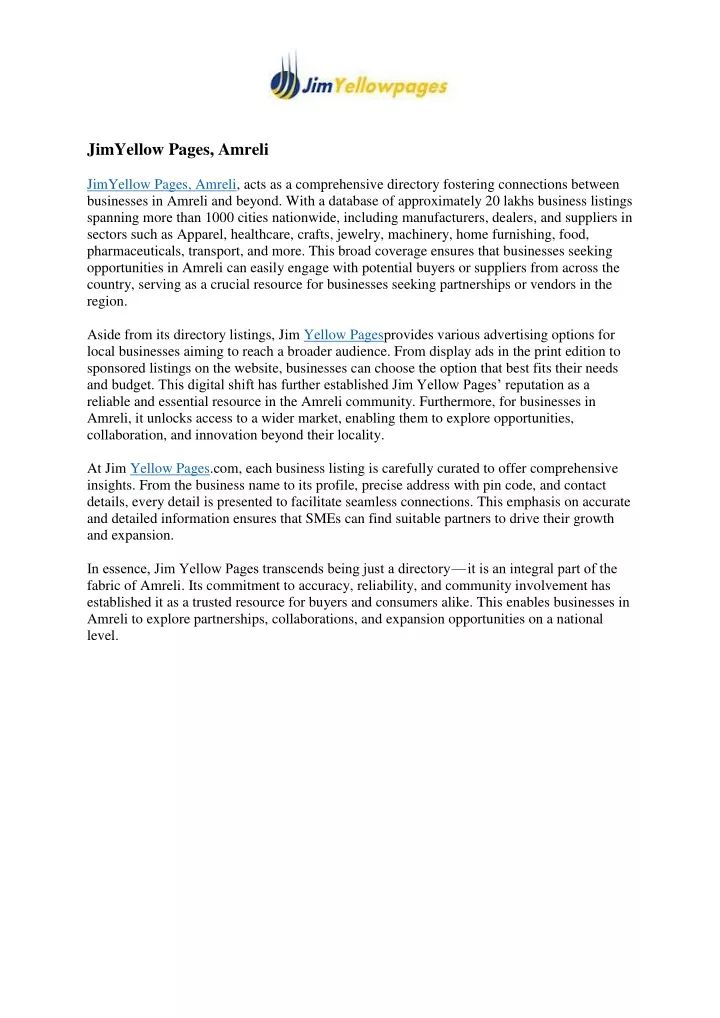 JimYellowpages

JimYellow Pages, Amreli

JimYellow Pages, Amreli, acts as a comprehensive directory fostering connections between businesses in Amreli and beyond. With a database of approximately 20 lakhs business listings spanning more than 1000 cities nationwide, including manufacturers, dealers, and suppliers in sectors such as Apparel, healthcare, crafts, jewelry, machinery, home furnishing, food, pharmaceuticals, transport, and more. This broad coverage ensures that businesses seeking opportunities in Amreli can easily engage with potential buyers or suppliers from across the country, serving as a crucial resource for businesses seeking partnerships or vendors in the region.

Aside from its directory listings, Jim Yellow Pagesprovides various advertising options for local businesses aiming to reach a broader audience. From display ads in the print edition to sponsored listings on the website, businesses can choose the option that best fits their needs and budget. This digital shift has further established Jim Yellow Pages' reputation as a reliable and essential resource in the Amreli community. Furthermore, for businesses in Amreli, it unlocks access to a wider market, enabling them to explore opportunities, collaboration, and innovation beyond their locality.

At Jim Yellow Pages.com, each business listing is carefully curated to offer comprehensive insights. From the business name to its profile, precise address with pin code, and contact details, every detail is presented to facilitate seamless connections. This emphasis on accurate and detailed information ensures that SMEs can find suitable partners to drive their growth and expansion.

In essence, Jim Yellow Pages transcends being just a directory—it is an integral part of the fabric of Amreli. Its commitment to accuracy, reliability, and community involvement has established it as a trusted resource for buyers and consumers alike. This enables businesses in Amreli to explore partnerships, collaborations, and expansion opportunities on a national level.